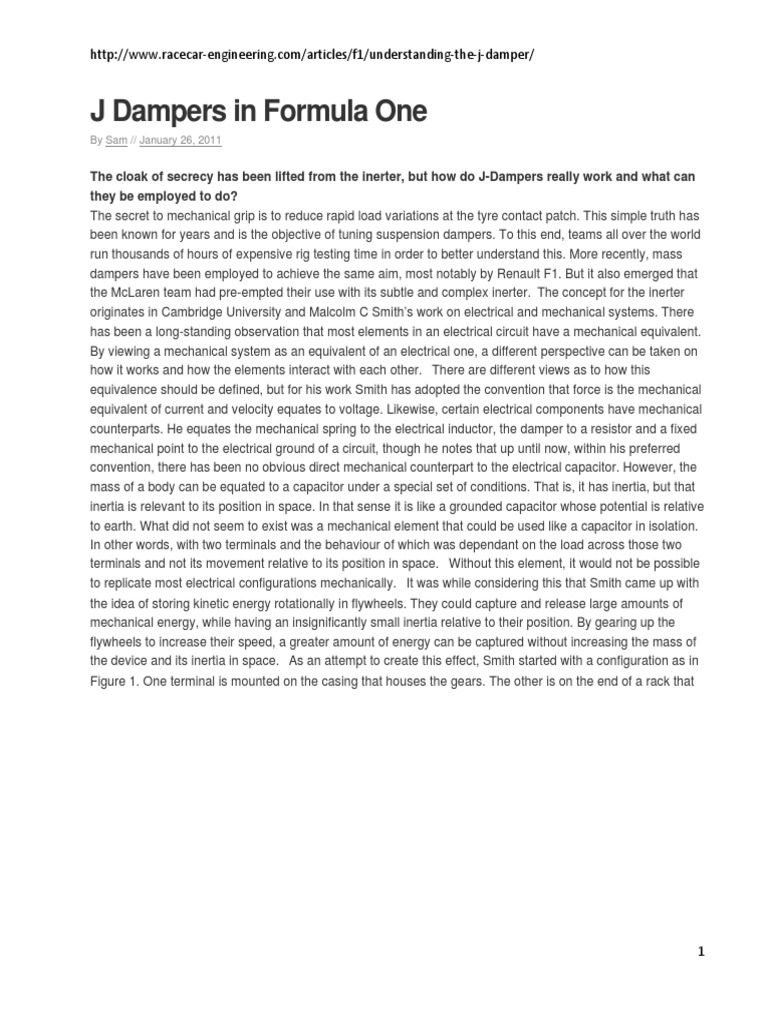 http://www.racecar-engineering.com/articles/f1/understanding-the-j-damper/

J Dampers in Formula One

By Sam // January 26, 2011

The cloak of secrecy has been lifted from the inerter, but how do J-Dampers really work and what can they be employed to do?

The secret to mechanical grip is to reduce rapid load variations at the tyre contact patch. This simple truth has been known for years and is the objective of tuning suspension dampers. To this end, teams all over the world run thousands of hours of expensive rig testing time in order to better understand this. More recently, mass dampers have been employed to achieve the same aim, most notably by Renault F1. But it also emerged that the McLaren team had pre-empted their use with its subtle and complex inerter. The concept for the inerter originates in Cambridge University and Malcolm C Smith's work on electrical and mechanical systems. There has been a long-standing observation that most elements in an electrical circuit have a mechanical equivalent. By viewing a mechanical system as an equivalent of an electrical one, a different perspective can be taken on how it works and how the elements interact with each other. There are different views as to how this equivalence should be defined, but for his work Smith has adopted the convention that force is the mechanical equivalent of current and velocity equates to voltage. Likewise, certain electrical components have mechanical counterparts. He equates the mechanical spring to the electrical inductor, the damper to a resistor and a fixed mechanical point to the electrical ground of a circuit, though he notes that up until now, within his preferred convention, there has been no obvious direct mechanical counterpart to the electrical capacitor. However, the mass of a body can be equated to a capacitor under a special set of conditions. That is, it has inertia, but that inertia is relevant to its position in space. In that sense it is like a grounded capacitor whose potential is relative to earth. What did not seem to exist was a mechanical element that could be used like a capacitor in isolation. In other words, with two terminals and the behaviour of which was dependant on the load across those two terminals and not its movement relative to its position in space. Without this element, it would not be possible to replicate most electrical configurations mechanically. It was while considering this that Smith came up with the idea of storing kinetic energy rotationally in flywheels. They could capture and release large amounts of mechanical energy, while having an insignificantly small inertia relative to their position. By gearing up the flywheels to increase their speed, a greater amount of energy can be captured without increasing the mass of the device and its inertia in space. As an attempt to create this effect, Smith started with a configuration as in Figure 1. One terminal is mounted on the casing that houses the gears. The other is on the end of a rack that

1